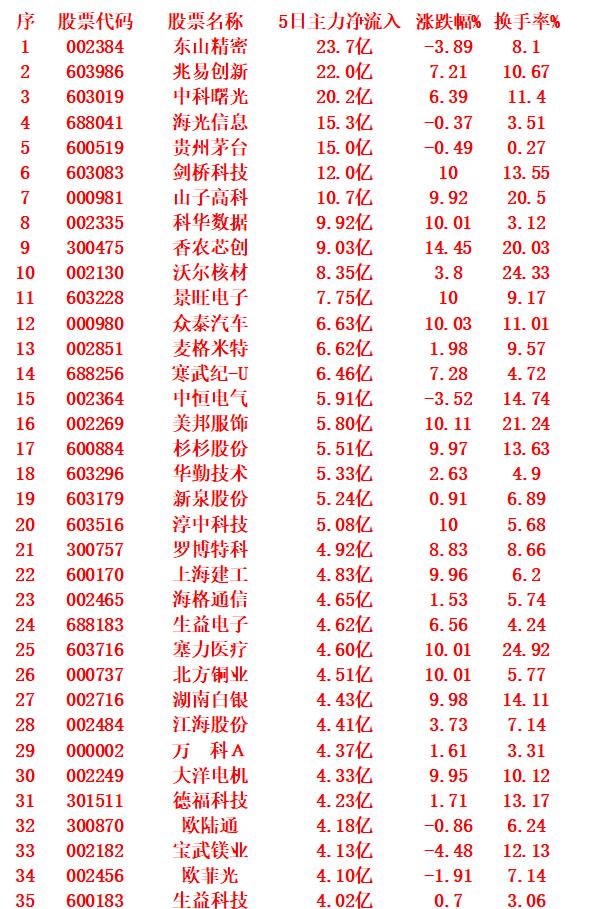 | 序 | 股票代码 | 股票名称 | 5日主力净流入 | 涨跌幅% | 换手率% |
|---|---|---|---|---|---|
| 1 | 002384 | 东山精密 | 23.7亿 | -3.89 | 8.1 |
| 2 | 603986 | 兆易创新 | 22.0亿 | 7.21 | 10.67 |
| 3 | 603019 | 中科曙光 | 20.2亿 | 6.39 | 11.4 |
| 4 | 688041 | 海光信息 | 15.3亿 | -0.37 | 3.51 |
| 5 | 600519 | 贵州茅台 | 15.0亿 | -0.49 | 0.27 |
| 6 | 603083 | 剑桥科技 | 12.0亿 | 10 | 13.55 |
| 7 | 000981 | 山子高科 | 10.7亿 | 9.92 | 20.5 |
| 8 | 002335 | 科华数据 | 9.92亿 | 10.01 | 3.12 |
| 9 | 300475 | 香农芯创 | 9.03亿 | 14.45 | 20.03 |
| 10 | 002130 | 沃尔核材 | 8.35亿 | 3.8 | 24.33 |
| 11 | 603228 | 景旺电子 | 7.75亿 | 10 | 9.17 |
| 12 | 000980 | 众泰汽车 | 6.63亿 | 10.03 | 11.01 |
| 13 | 002851 | 麦格米特 | 6.62亿 | 1.98 | 9.57 |
| 14 | 688256 | 寒武纪-U | 6.46亿 | 7.28 | 4.72 |
| 15 | 002364 | 中恒电气 | 5.91亿 | -3.52 | 14.74 |
| 16 | 002269 | 美邦服饰 | 5.80亿 | 10.11 | 21.24 |
| 17 | 600884 | 杉杉股份 | 5.51亿 | 9.97 | 13.63 |
| 18 | 603296 | 华勤技术 | 5.33亿 | 2.63 | 4.9 |
| 19 | 603179 | 新泉股份 | 5.24亿 | 0.91 | 6.89 |
| 20 | 603516 | 淳中科技 | 5.08亿 | 10 | 5.68 |
| 21 | 300757 | 罗博特科 | 4.92亿 | 8.83 | 8.66 |
| 22 | 600170 | 上海建工 | 4.83亿 | 9.96 | 6.2 |
| 23 | 002465 | 海格通信 | 4.65亿 | 1.53 | 5.74 |
| 24 | 688183 | 生益电子 | 4.62亿 | 6.56 | 4.24 |
| 25 | 603716 | 塞力医疗 | 4.60亿 | 10.01 | 24.92 |
| 26 | 000737 | 北方铜业 | 4.51亿 | 10.01 | 5.77 |
| 27 | 002716 | 湖南白银 | 4.43亿 | 9.98 | 14.11 |
| 28 | 002484 | 江海股份 | 4.41亿 | 3.73 | 7.14 |
| 29 | 000002 | 万　科A | 4.37亿 | 1.61 | 3.31 |
| 30 | 002249 | 大洋电机 | 4.33亿 | 9.95 | 10.12 |
| 31 | 301511 | 德福科技 | 4.23亿 | 1.71 | 13.17 |
| 32 | 300870 | 欧陆通 | 4.18亿 | -0.86 | 6.24 |
| 33 | 002182 | 宝武镁业 | 4.13亿 | -4.48 | 12.13 |
| 34 | 002456 | 欧菲光 | 4.10亿 | -1.91 | 7.14 |
| 35 | 600183 | 生益科技 | 4.02亿 | 0.7 | 3.06 |